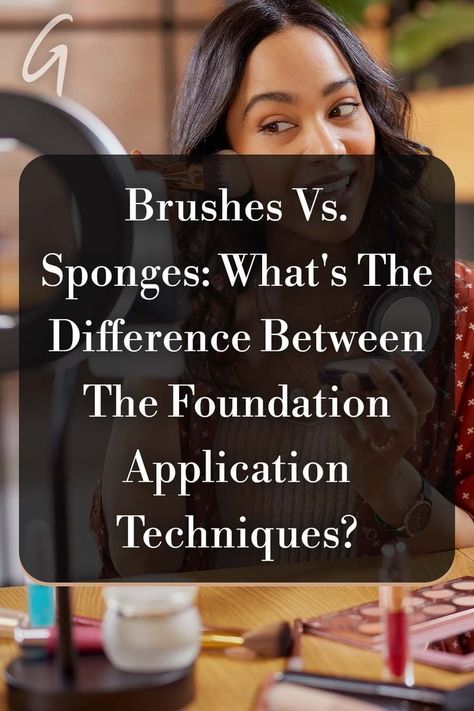 G

Brushes Vs. Sponges: What's The Difference Between The Foundation Application Techniques?